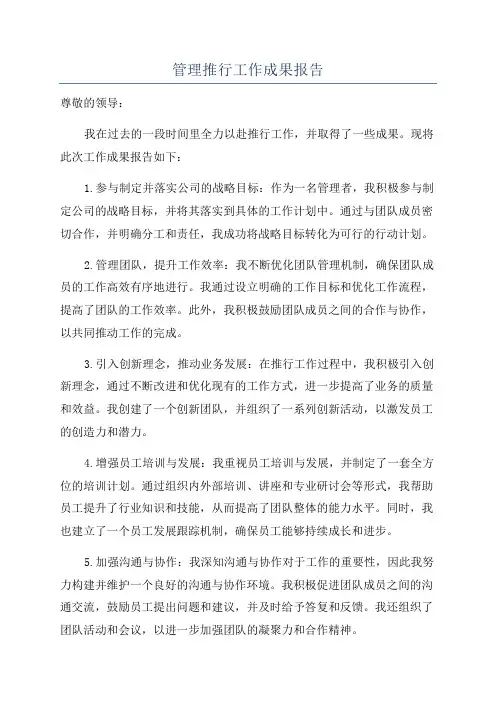 管理推行工作成果报告

尊敬的领导：

我在过去的一段时间里全力以赴推行工作，并取得了一些成果。现将此次工作成果报告如下：

1.参与制定并落实公司的战略目标：作为一名管理者，我积极参与制定公司的战略目标，并将其落实到具体的工作计划中。通过与团队成员密切合作，并明确分工和责任，我成功将战略目标转化为可行的行动计划。

2.管理团队，提升工作效率：我不断优化团队管理机制，确保团队成员的工作高效有序地进行。我通过设立明确的工作目标和优化工作流程，提高了团队的工作效率。此外，我积极鼓励团队成员之间的合作与协作，以共同推动工作的完成。

3.引入创新理念，推动业务发展：在推行工作过程中，我积极引入创新理念，通过不断改进和优化现有的工作方式，进一步提高了业务的质量和效益。我创建了一个创新团队，并组织了一系列创新活动，以激发员工的创造力和潜力。

4.增强员工培训与发展：我重视员工培训与发展，并制定了一套全方位的培训计划。通过组织内外部培训、讲座和专业研讨会等形式，我帮助员工提升了行业知识和技能，从而提高了团队整体的能力水平。同时，我也建立了一个员工发展跟踪机制，确保员工能够持续成长和进步。

5.加强沟通与协作：我深知沟通与协作对于工作的重要性，因此我努力构建并维护一个良好的沟通与协作环境。我积极促进团队成员之间的沟通交流，鼓励员工提出问题和建议，并及时给予答复和反馈。我还组织了团队活动和会议，以进一步加强团队的凝聚力和合作精神。